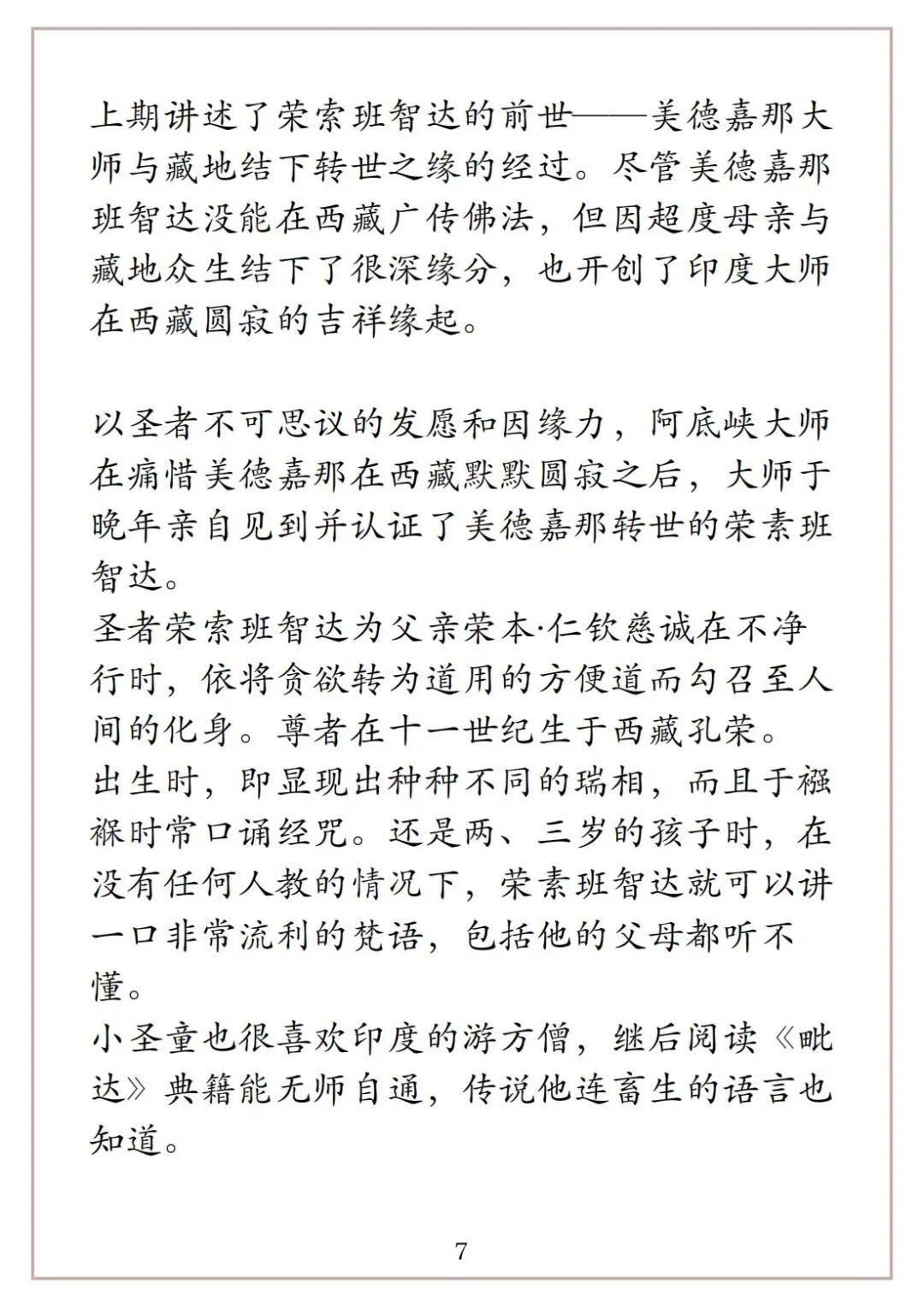 上期讲述了荣索班智达的前世——美德嘉那大师与藏地结下转世之缘的经过。尽管美德嘉那班智达没能在西藏广传佛法，但因超度母亲与藏地众生结下了很深缘分，也开创了印度大师在西藏圆寂的吉祥缘起。

以圣者不可思议的发愿和因缘力，阿底峡大师在痛惜美德嘉那在西藏默默圆寂之后，大师于晚年亲自见到并认证了美德嘉那转世的荣素班智达。

圣者荣索班智达为父亲荣本·仁钦慈诚在不净行时，依将贪欲转为道用的方便道而勾召至人间的化身。尊者在十一世纪生于西藏孔荣。

出生时，即显现出种种不同的瑞相，而且于襁褓时常口诵经咒。还是两、三岁的孩子时，在没有任何人教的情况下，荣素班智达就可以讲一口非常流利的梵语，包括他的父母都听不懂。

小圣童也很喜欢印度的游方僧，继后阅读《毗达》典籍能无师自通，传说他连畜生的语言也知道。

7